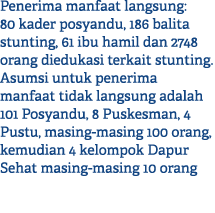 Penerima manfaat langsung: 80 kader posyandu, 186 balita stunting, 61 ibu hamil dan 2748 orang diedukasi terkait stunting. Asumsi untuk penerima manfaat tidak langsung adalah 101 Posyandu, 8 Puskesman, 4 Pustu, masing-masing 100 orang, kemudian 4 kelompok Dapur Sehat masing-masing 10 orang